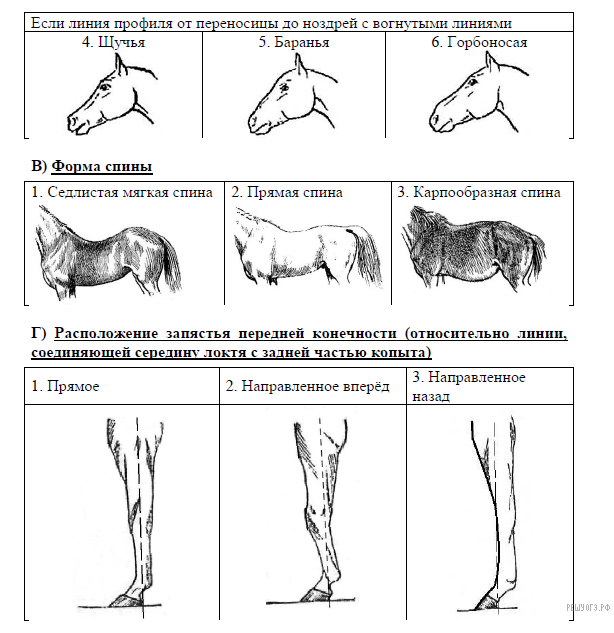 Если линия профиля от переносицы до ноздрей с вогнутыми линиями

| 4. Щучья | 5. Баранья | 6. Горбоносая |
|---|---|---|

В) Форма спины

| 1. Седлистая мягкая спина | 2. Прямая спина | 3. Карпообразная спина |
|---|---|---|

Г) Расположение запястья передней конечности (относительно линии, соединяющей середину локтя с задней частью копыта)

| 1. Прямое | 2. Направленное вперёд | 3. Направленное назад |
|---|---|---|

РЕШУОГЭ.РФ